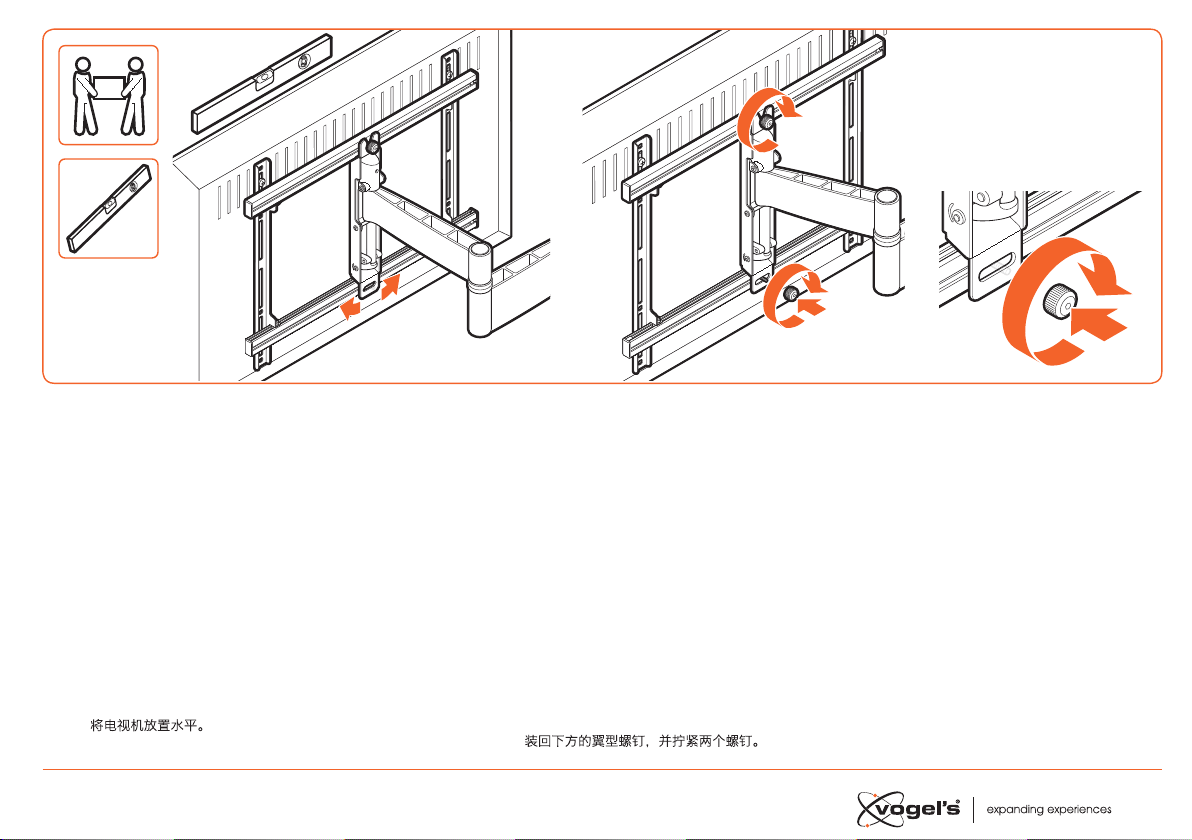 将电视机放置水平。

装回下方的翼型螺钉，并拧紧两个螺钉。

vogel's® expanding experiences